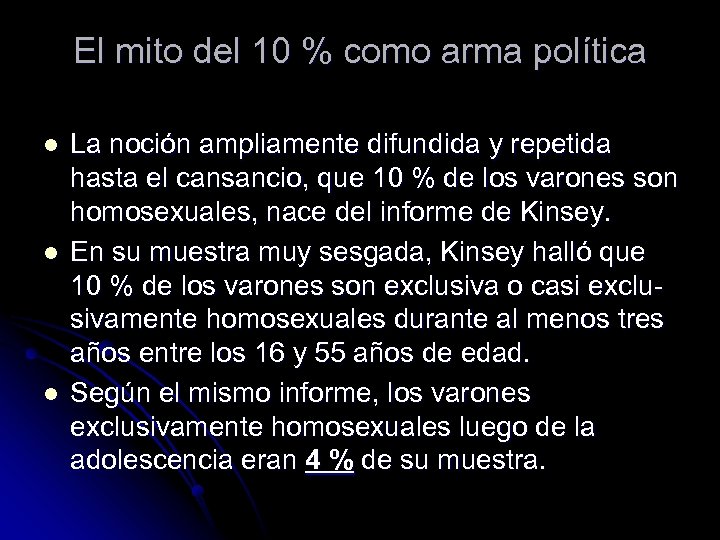 El mito del 10 % como arma política

- La noción ampliamente difundida y repetida hasta el cansancio, que 10 % de los varones son homosexuales, nace del informe de Kinsey.
- En su muestra muy sesgada, Kinsey halló que 10 % de los varones son exclusiva o casi exclusivamente homosexuales durante al menos tres años entre los 16 y 55 años de edad.
- Según el mismo informe, los varones exclusivamente homosexuales luego de la adolescencia eran 4 % de su muestra.